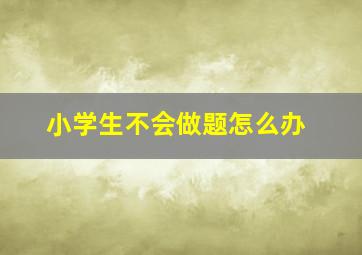 小学生不会做题怎么办